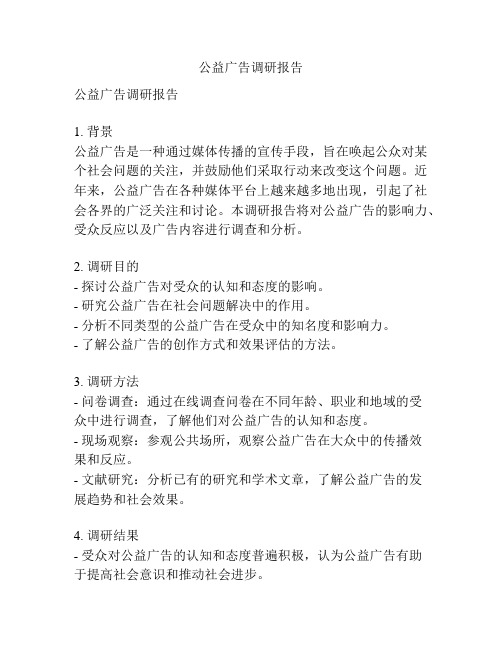 公益广告调研报告

公益广告调研报告

1. 背景
公益广告是一种通过媒体传播的宣传手段，旨在唤起公众对某个社会问题的关注，并鼓励他们采取行动来改变这个问题。近年来，公益广告在各种媒体平台上越来越多地出现，引起了社会各界的广泛关注和讨论。本调研报告将对公益广告的影响力、受众反应以及广告内容进行调查和分析。

2. 调研目的
- 探讨公益广告对受众的认知和态度的影响。
- 研究公益广告在社会问题解决中的作用。
- 分析不同类型的公益广告在受众中的知名度和影响力。
- 了解公益广告的创作方式和效果评估的方法。

3. 调研方法
- 问卷调查：通过在线调查问卷在不同年龄、职业和地域的受众中进行调查，了解他们对公益广告的认知和态度。
- 现场观察：参观公共场所，观察公益广告在大众中的传播效果和反应。
- 文献研究：分析已有的研究和学术文章，了解公益广告的发展趋势和社会效果。

4. 调研结果
- 受众对公益广告的认知和态度普遍积极，认为公益广告有助于提高社会意识和推动社会进步。